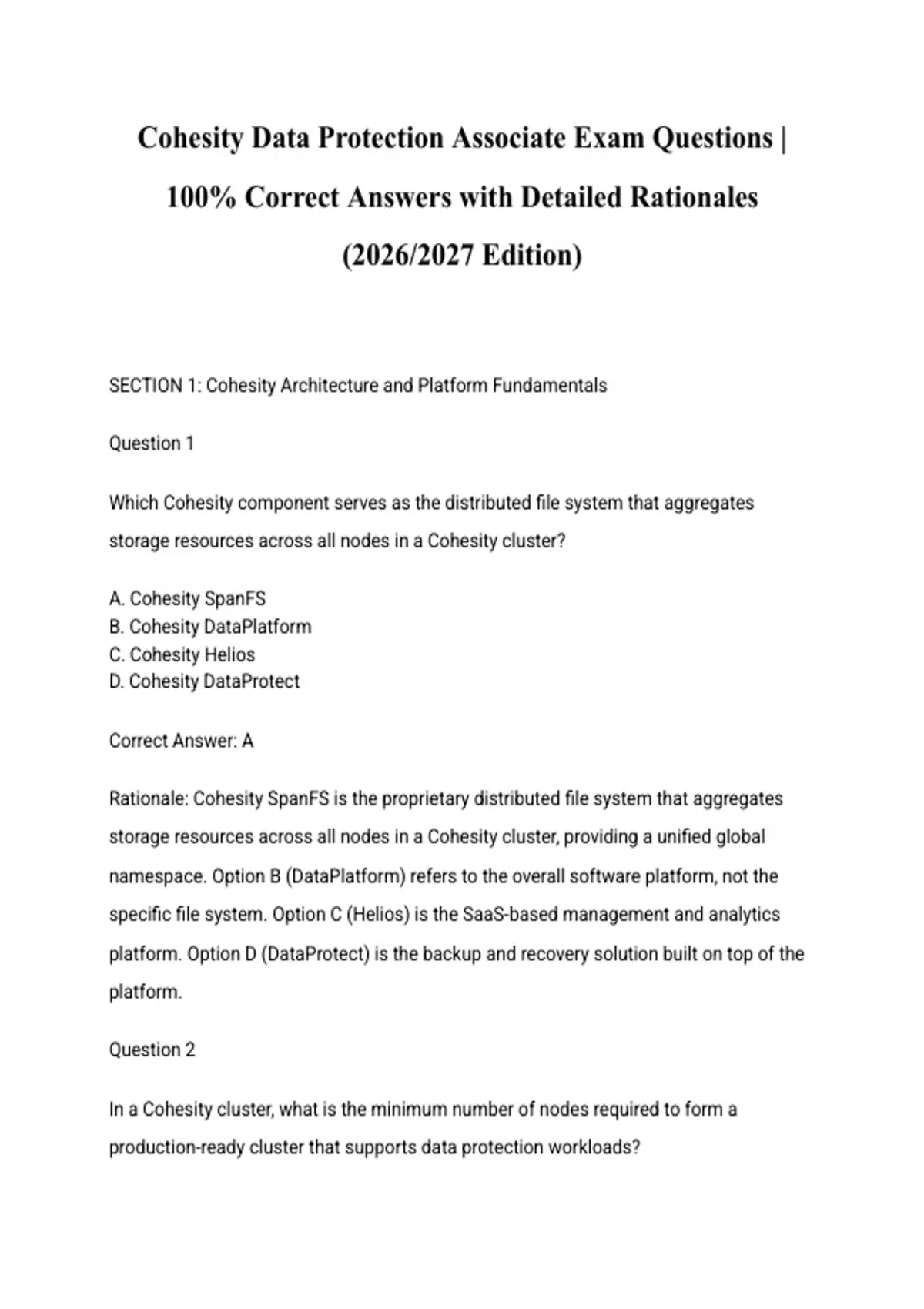 Cohesity Data Protection Associate Exam Questions | 100% Correct Answers with Detailed Rationales (2026/2027 Edition)

SECTION 1: Cohesity Architecture and Platform Fundamentals

Question 1

Which Cohesity component serves as the distributed file system that aggregates storage resources across all nodes in a Cohesity cluster?

A. Cohesity SpanFS
B. Cohesity DataPlatform
C. Cohesity Helios
D. Cohesity DataProtect

Correct Answer: A

Rationale: Cohesity SpanFS is the proprietary distributed file system that aggregates storage resources across all nodes in a Cohesity cluster, providing a unified global namespace. Option B (DataPlatform) refers to the overall software platform, not the specific file system. Option C (Helios) is the SaaS-based management and analytics platform. Option D (DataProtect) is the backup and recovery solution built on top of the platform.

Question 2

In a Cohesity cluster, what is the minimum number of nodes required to form a production-ready cluster that supports data protection workloads?